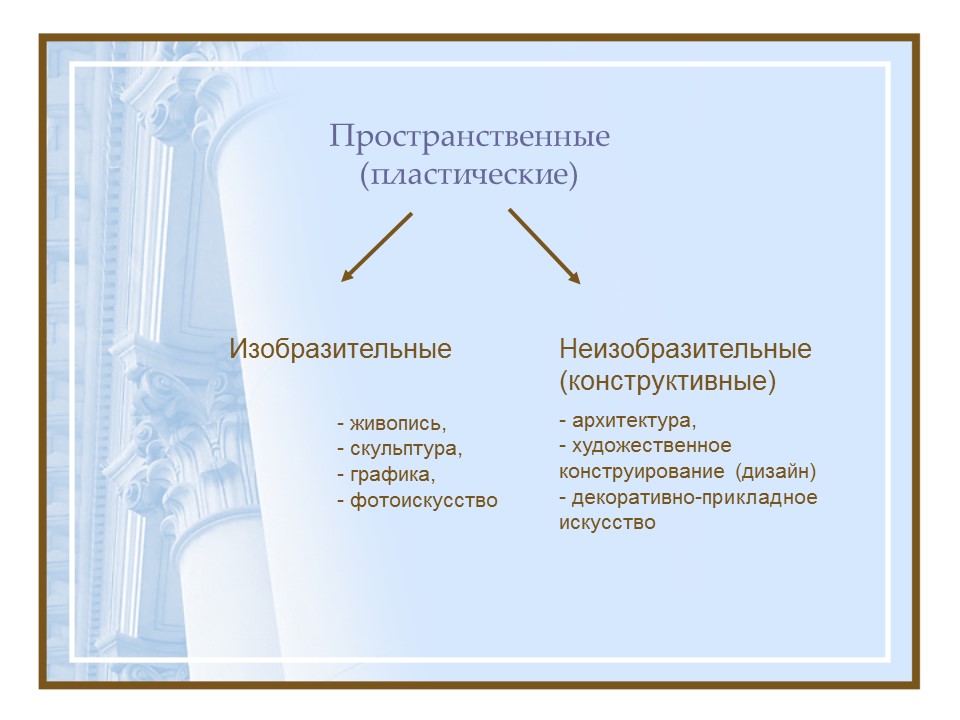 Пространственные (пластические)

Изобразительные

- живопись,
- скульптура,
- графика,
- фотоискусство

Неизобразительные (конструктивные)

- архитектура,
- художественное конструирование (дизайн)
- декоративно-прикладное искусство